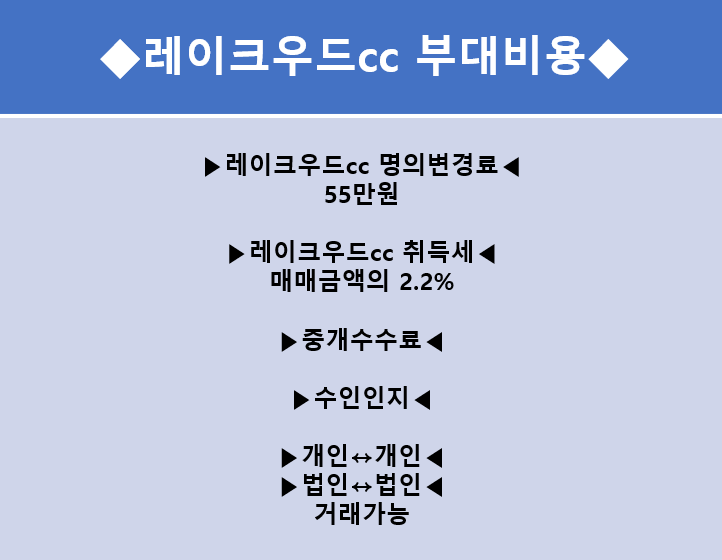 ◆레이크우드cc 부대비용◆

▶레이크우드cc 명의변경료◀
55만원

▶레이크우드cc 취득세◀
매매금액의 2.2%

▶중개수수료◀

▶수인인지◀

▶개인↔개인◀
▶법인↔법인◀
거래가능